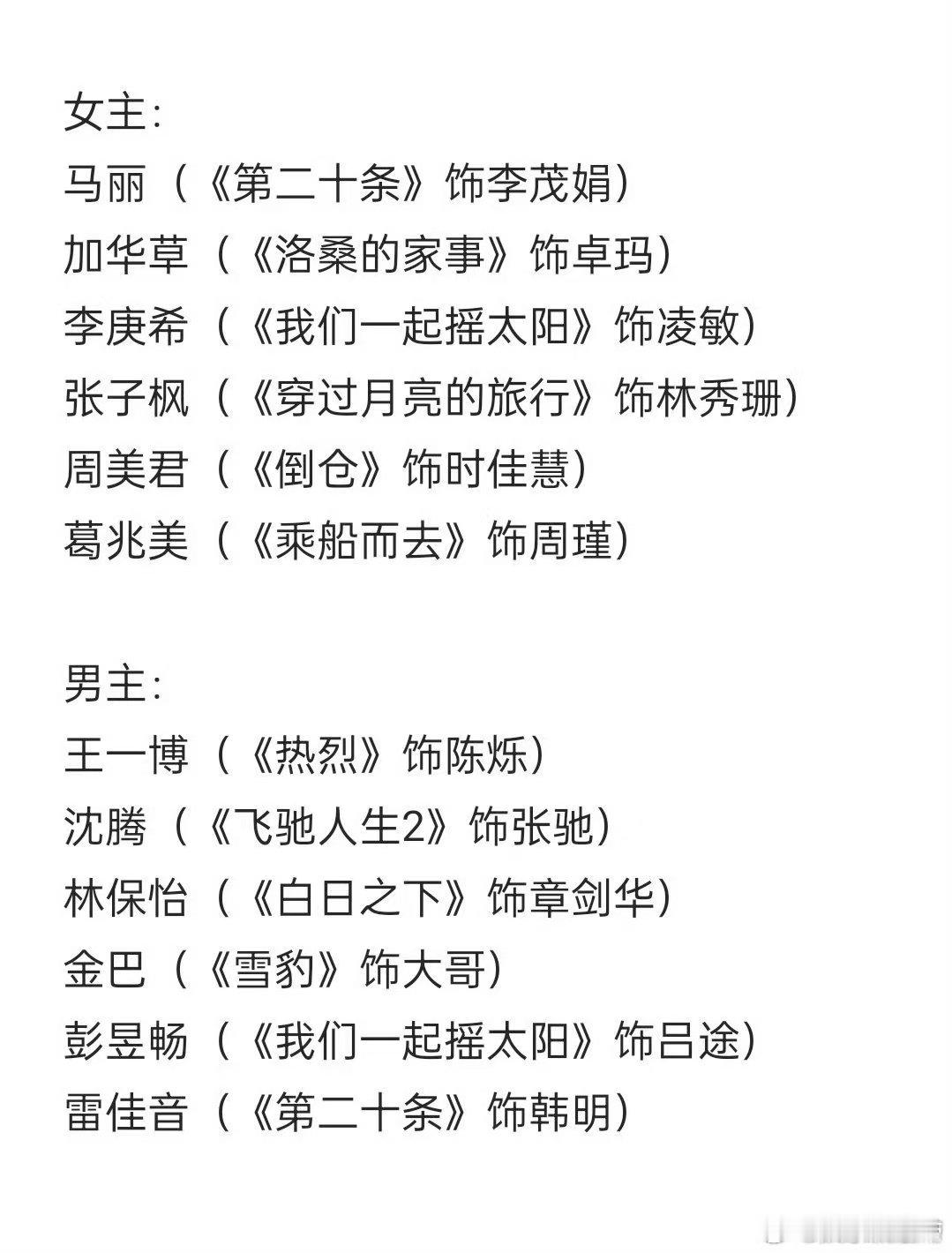 女主:
马丽（《第二十条》饰李茂娟）
加华草（《洛桑的家事》饰卓玛）
李庚希（《我们一起摇太阳》饰凌敏）
张子枫（《穿过月亮的旅行》饰林秀珊）
周美君（《倒仓》饰时佳慧）
葛兆美（《乘船而去》饰周瑾）

男主:
王一博（《热烈》饰陈烁）
沈腾（《飞驰人生2》饰张驰）
林保怡（《白日之下》饰章剑华）
金巴（《雪豹》饰大哥）
彭昱畅（《我们一起摇太阳》饰吕途）
雷佳音（《第二十条》饰韩明）